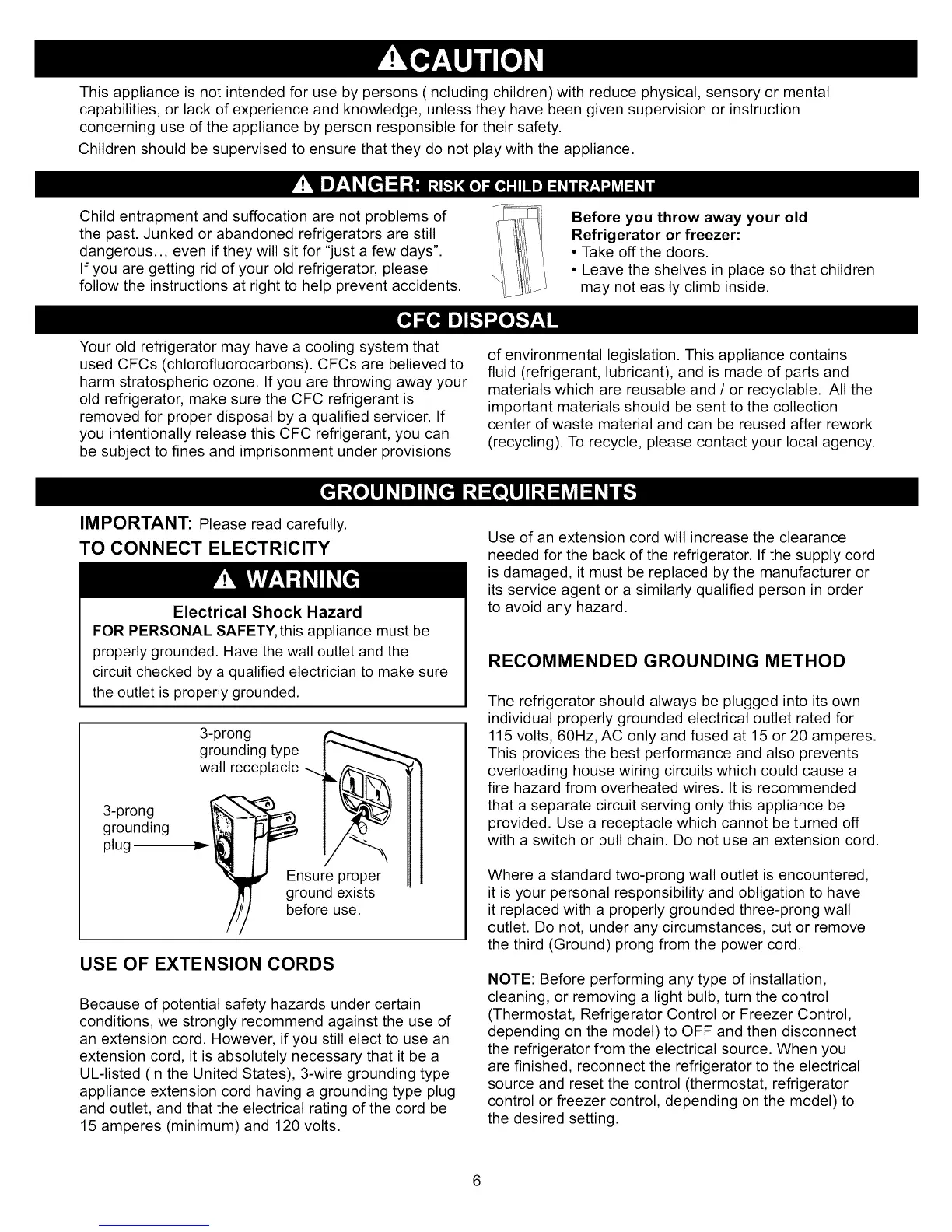 CAUTION

This appliance is not intended for use by persons (including children) with reduce physical, sensory or mental capabilities, or lack of experience and knowledge, unless they have been given supervision or instruction concerning use of the appliance by person responsible for their safety.

Children should be supervised to ensure that they do not play with the appliance.

DANGER: RISK OF CHILD ENTRAPMENT

Child entrapment and suffocation are not problems of the past. Junked or abandoned refrigerators are still dangerous... even if they will sit for "just a few days". If you are getting rid of your old refrigerator, please follow the instructions at right to help prevent accidents.

Before you throw away your old Refrigerator or freezer:
• Take off the doors.
• Leave the shelves in place so that children may not easily climb inside.

CFC DISPOSAL

Your old refrigerator may have a cooling system that used CFCs (chlorofluorocarbons). CFCs are believed to harm stratospheric ozone. If you are throwing away your old refrigerator, make sure the CFC refrigerant is removed for proper disposal by a qualified servicer. If you intentionally release this CFC refrigerant, you can be subject to fines and imprisonment under provisions of environmental legislation. This appliance contains fluid (refrigerant, lubricant), and is made of parts and materials which are reusable and / or recyclable. All the important materials should be sent to the collection center of waste material and can be reused after rework (recycling). To recycle, please contact your local agency.

GROUNDING REQUIREMENTS

IMPORTANT: Please read carefully.

TO CONNECT ELECTRICITY

WARNING

Electrical Shock Hazard
FOR PERSONAL SAFETY, this appliance must be properly grounded. Have the wall outlet and the circuit checked by a qualified electrician to make sure the outlet is properly grounded.

3-prong grounding type wall receptacle

3-prong grounding plug

Ensure proper ground exists before use.

USE OF EXTENSION CORDS

Because of potential safety hazards under certain conditions, we strongly recommend against the use of an extension cord. However, if you still elect to use an extension cord, it is absolutely necessary that it be a UL-listed (in the United States), 3-wire grounding type appliance extension cord having a grounding type plug and outlet, and that the electrical rating of the cord be 15 amperes (minimum) and 120 volts.

Use of an extension cord will increase the clearance needed for the back of the refrigerator. If the supply cord is damaged, it must be replaced by the manufacturer or its service agent or a similarly qualified person in order to avoid any hazard.

RECOMMENDED GROUNDING METHOD

The refrigerator should always be plugged into its own individual properly grounded electrical outlet rated for 115 volts, 60Hz, AC only and fused at 15 or 20 amperes. This provides the best performance and also prevents overloading house wiring circuits which could cause a fire hazard from overheated wires. It is recommended that a separate circuit serving only this appliance be provided. Use a receptacle which cannot be turned off with a switch or pull chain. Do not use an extension cord.

Where a standard two-prong wall outlet is encountered, it is your personal responsibility and obligation to have it replaced with a properly grounded three-prong wall outlet. Do not, under any circumstances, cut or remove the third (Ground) prong from the power cord.

NOTE: Before performing any type of installation, cleaning, or removing a light bulb, turn the control (Thermostat, Refrigerator Control or Freezer Control, depending on the model) to OFF and then disconnect the refrigerator from the electrical source. When you are finished, reconnect the refrigerator to the electrical source and reset the control (thermostat, refrigerator control or freezer control, depending on the model) to the desired setting.

6